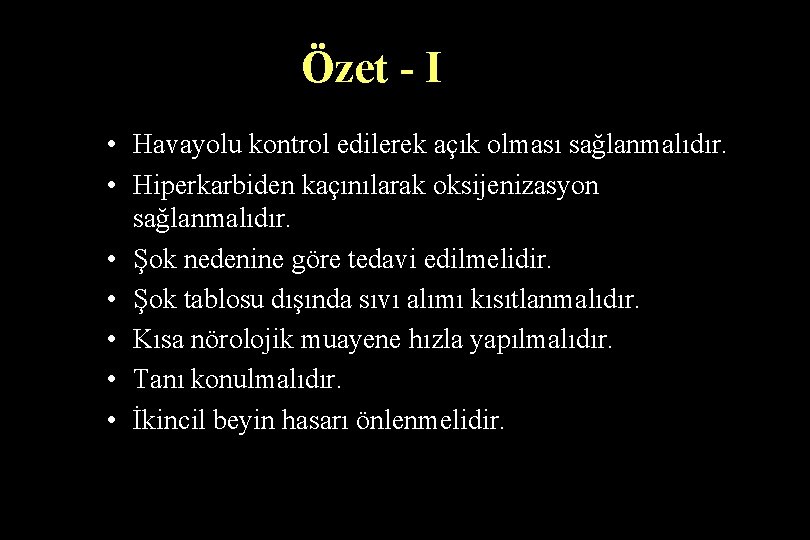 Özet - I

• Havayolu kontrol edilerek açık olması sağlanmalıdır.
• Hiperkarbiden kaçınılarak oksijenizasyon sağlanmalıdır.
• Şok nedenine göre tedavi edilmelidir.
• Şok tablosu dışında sıvı alımı kısıtlanmalıdır.
• Kısa nörolojik muayene hızla yapılmalıdır.
• Tanı konulmalıdır.
• İkincil beyin hasarı önlenmelidir.